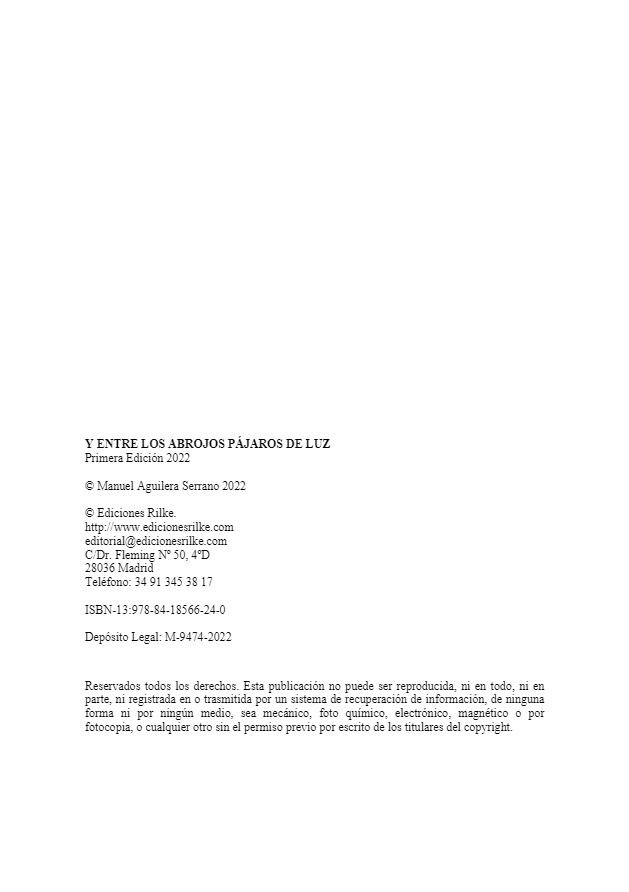 Y ENTRE LOS ABROJOS PÁJAROS DE LUZ
Primera Edición 2022

© Manuel Aguilera Serrano 2022

© Ediciones Rilke.
http://www.edicionesrilke.com
editorial@edicionesrilke.com
C/Dr. Fleming Nº 50, 4ºD
28036 Madrid
Teléfono: 34 91 345 38 17

ISBN-13:978-84-18566-24-0

Depósito Legal: M-9474-2022

Reservados todos los derechos. Esta publicación no puede ser reproducida, ni en todo, ni en parte, ni registrada en o trasmitida por un sistema de recuperación de información, de ninguna forma ni por ningún medio, sea mecánico, foto químico, electrónico, magnético o por fotocopia, o cualquier otro sin el permiso previo por escrito de los titulares del copyright.